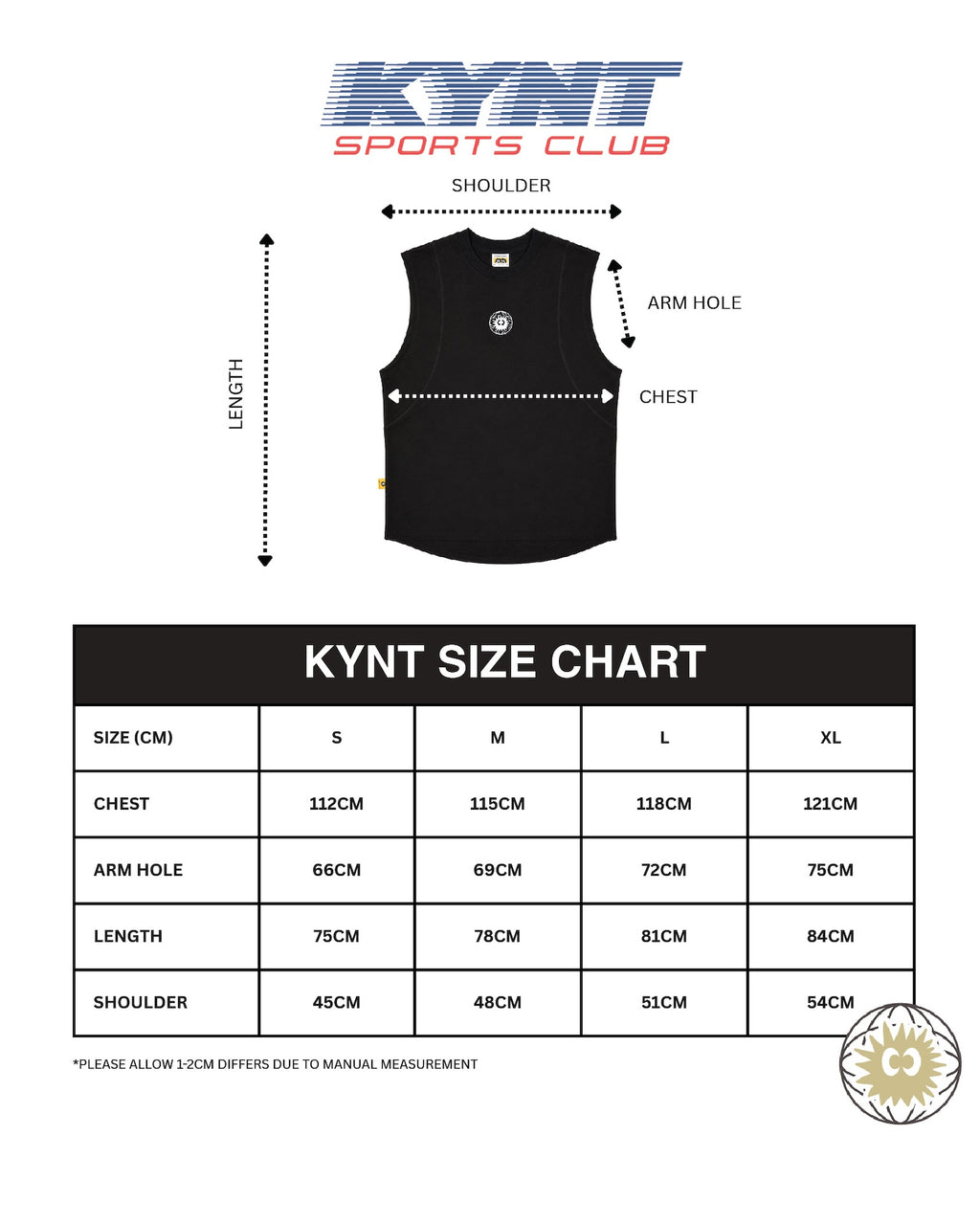 KYNT
SPORTS CLUB

SHOULDER

LENGTH

ARM HOLE

CHEST

KYNT SIZE CHART

| SIZE (CM) | S | M | L | XL |
|---|---|---|---|---|
| CHEST | 112CM | 115CM | 118CM | 121CM |
| ARM HOLE | 66CM | 69CM | 72CM | 75CM |
| LENGTH | 75CM | 78CM | 81CM | 84CM |
| SHOULDER | 45CM | 48CM | 51CM | 54CM |

*PLEASE ALLOW 1-2CM DIFFERS DUE TO MANUAL MEASUREMENT